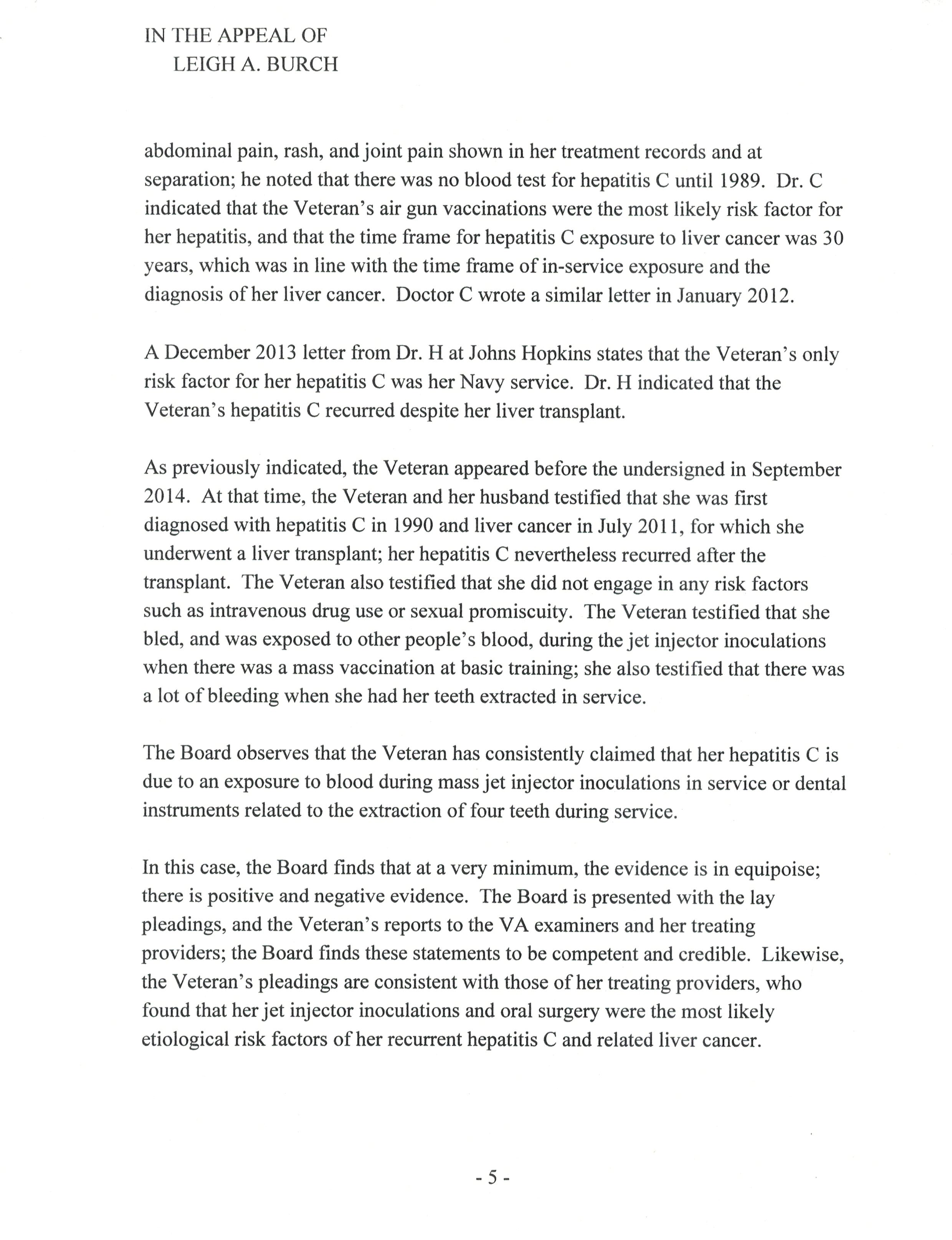 IN THE APPEAL OF
LEIGH A. BURCH

abdominal pain, rash, and joint pain shown in her treatment records and at separation; he noted that there was no blood test for hepatitis C until 1989. Dr. C indicated that the Veteran's air gun vaccinations were the most likely risk factor for her hepatitis, and that the time frame for hepatitis C exposure to liver cancer was 30 years, which was in line with the time frame of in-service exposure and the diagnosis of her liver cancer. Doctor C wrote a similar letter in January 2012.

A December 2013 letter from Dr. H at Johns Hopkins states that the Veteran's only risk factor for her hepatitis C was her Navy service. Dr. H indicated that the Veteran's hepatitis C recurred despite her liver transplant.

As previously indicated, the Veteran appeared before the undersigned in September 2014. At that time, the Veteran and her husband testified that she was first diagnosed with hepatitis C in 1990 and liver cancer in July 2011, for which she underwent a liver transplant; her hepatitis C nevertheless recurred after the transplant. The Veteran also testified that she did not engage in any risk factors such as intravenous drug use or sexual promiscuity. The Veteran testified that she bled, and was exposed to other people's blood, during the jet injector inoculations when there was a mass vaccination at basic training; she also testified that there was a lot of bleeding when she had her teeth extracted in service.

The Board observes that the Veteran has consistently claimed that her hepatitis C is due to an exposure to blood during mass jet injector inoculations in service or dental instruments related to the extraction of four teeth during service.

In this case, the Board finds that at a very minimum, the evidence is in equipoise; there is positive and negative evidence. The Board is presented with the lay pleadings, and the Veteran's reports to the VA examiners and her treating providers; the Board finds these statements to be competent and credible. Likewise, the Veteran's pleadings are consistent with those of her treating providers, who found that her jet injector inoculations and oral surgery were the most likely etiological risk factors of her recurrent hepatitis C and related liver cancer.

- 5 -